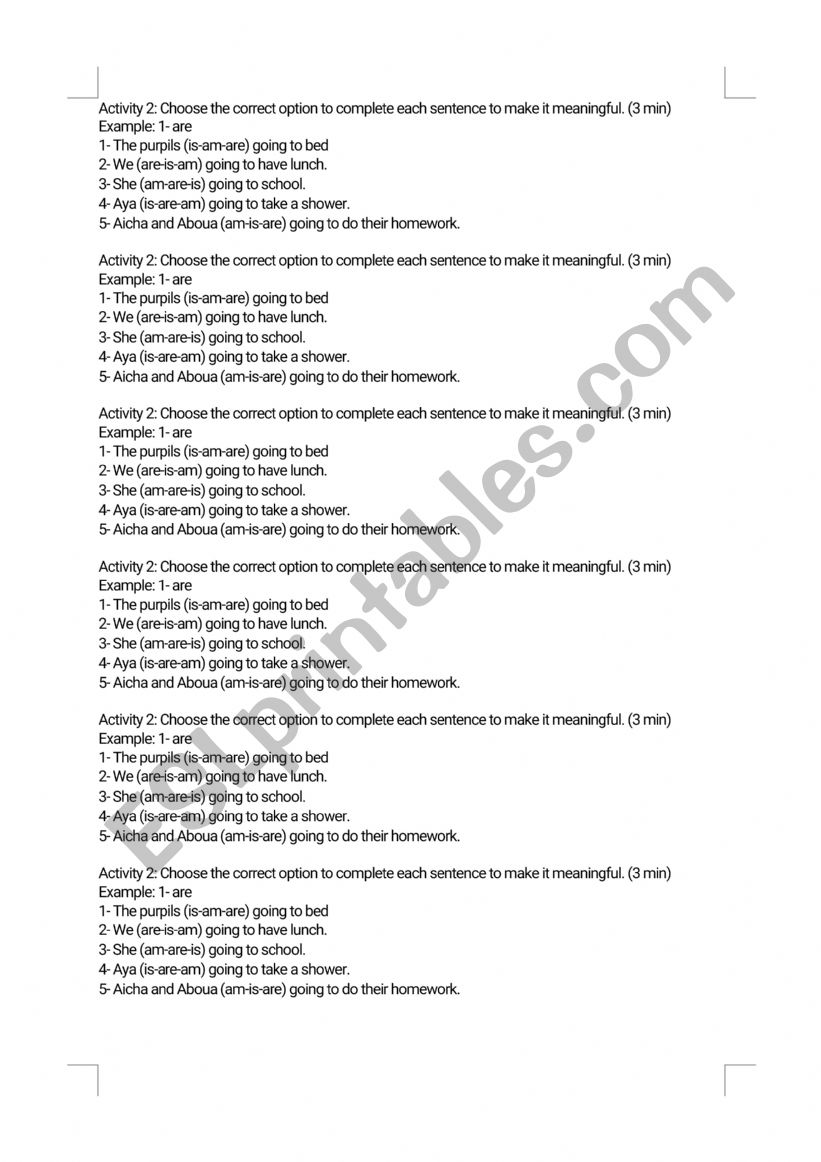 Activity 2: Choose the correct option to complete each sentence to make it meaningful. (3 min)
Example: 1- are
1- The purpils (is-am-are) going to bed
2- We (are-is-am) going to have lunch.
3- She (am-are-is) going to school.
4- Aya (is-are-am) going to take a shower.
5- Aicha and Aboua (am-is-are) going to do their homework.

Activity 2: Choose the correct option to complete each sentence to make it meaningful. (3 min)
Example: 1- are
1- The purpils (is-am-are) going to bed
2- We (are-is-am) going to have lunch.
3- She (am-are-is) going to school.
4- Aya (is-are-am) going to take a shower.
5- Aicha and Aboua (am-is-are) going to do their homework.

Activity 2: Choose the correct option to complete each sentence to make it meaningful. (3 min)
Example: 1- are
1- The purpils (is-am-are) going to bed
2- We (are-is-am) going to have lunch.
3- She (am-are-is) going to school.
4- Aya (is-are-am) going to take a shower.
5- Aicha and Aboua (am-is-are) going to do their homework.

Activity 2: Choose the correct option to complete each sentence to make it meaningful. (3 min)
Example: 1- are
1- The purpils (is-am-are) going to bed
2- We (are-is-am) going to have lunch.
3- She (am-are-is) going to school.
4- Aya (is-are-am) going to take a shower.
5- Aicha and Aboua (am-is-are) going to do their homework.

Activity 2: Choose the correct option to complete each sentence to make it meaningful. (3 min)
Example: 1- are
1- The purpils (is-am-are) going to bed
2- We (are-is-am) going to have lunch.
3- She (am-are-is) going to school.
4- Aya (is-are-am) going to take a shower.
5- Aicha and Aboua (am-is-are) going to do their homework.

Activity 2: Choose the correct option to complete each sentence to make it meaningful. (3 min)
Example: 1- are
1- The purpils (is-am-are) going to bed
2- We (are-is-am) going to have lunch.
3- She (am-are-is) going to school.
4- Aya (is-are-am) going to take a shower.
5- Aicha and Aboua (am-is-are) going to do their homework.

ESLprintables.com